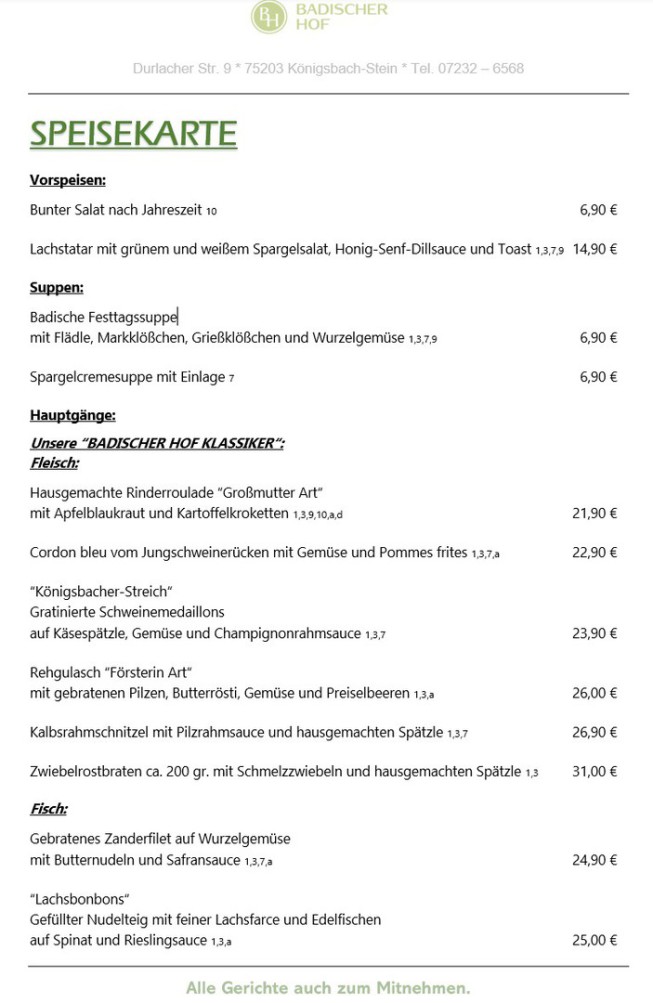 BH BADISCHER HOF

Durlacher Str. 9 * 75203 Königsbach-Stein * Tel. 07232 – 6568

SPEISEKARTE

Vorspeisen:

Bunter Salat nach Jahreszeit 10 6,90 €

Lachstatar mit grünem und weißem Spargelsalat, Honig-Senf-Dillsauce und Toast 1,3,7,9 14,90 €

Suppen:

Badische Festtagssuppe
mit Flädle, Markklößchen, Grießklößchen und Wurzelgemüse 1,3,7,9 6,90 €

Spargelcremesuppe mit Einlage 7 6,90 €

Hauptgänge:

Unsere "BADISCHER HOF KLASSIKER":
Fleisch:

Hausgemachte Rinderroulade "Großmutter Art"
mit Apfelblaukraut und Kartoffelkroketten 1,3,9,10,a,d 21,90 €

Cordon bleu vom Jungschweinerücken mit Gemüse und Pommes frites 1,3,7,a 22,90 €

"Königsbacher-Streich"
Gratinierte Schweinemedaillons
auf Käsespätzle, Gemüse und Champignonrahmsauce 1,3,7 23,90 €

Rehgulasch "Försterin Art"
mit gebratenen Pilzen, Butterrösti, Gemüse und Preiselbeeren 1,3,a 26,00 €

Kalbsrahmschnitzel mit Pilzrahmsauce und hausgemachten Spätzle 1,3,7 26,90 €

Zwiebelrostbraten ca. 200 gr. mit Schmelzzwiebeln und hausgemachten Spätzle 1,3 31,00 €

Fisch:

Gebratenes Zanderfilet auf Wurzelgemüse
mit Butternudeln und Safransauce 1,3,7,a 24,90 €

"Lachsbonbons"
Gefüllter Nudelteig mit feiner Lachsfarce und Edelfischen
auf Spinat und Rieslingsauce 1,3,a 25,00 €

Alle Gerichte auch zum Mitnehmen.